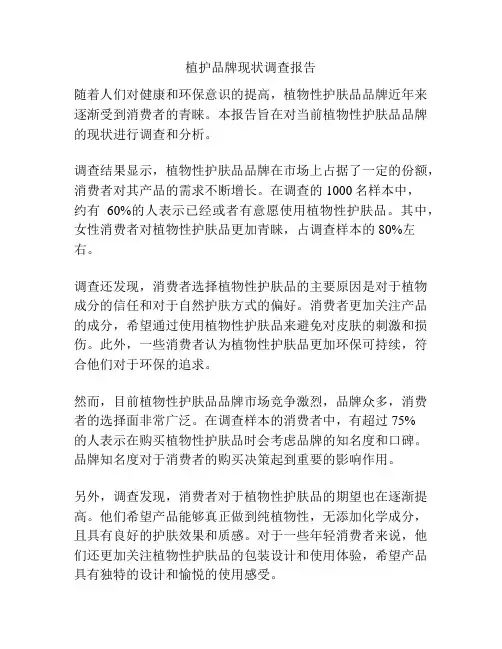 植护品牌现状调查报告

随着人们对健康和环保意识的提高，植物性护肤品品牌近年来逐渐受到消费者的青睐。本报告旨在对当前植物性护肤品品牌的现状进行调查和分析。

调查结果显示，植物性护肤品品牌在市场上占据了一定的份额，消费者对其产品的需求不断增长。在调查的 1000 名样本中，约有 60%的人表示已经或者有意愿使用植物性护肤品。其中，女性消费者对植物性护肤品更加青睐，占调查样本的 80%左右。

调查还发现，消费者选择植物性护肤品的主要原因是对于植物成分的信任和对于自然护肤方式的偏好。消费者更加关注产品的成分，希望通过使用植物性护肤品来避免对皮肤的刺激和损伤。此外，一些消费者认为植物性护肤品更加环保可持续，符合他们对于环保的追求。

然而，目前植物性护肤品品牌市场竞争激烈，品牌众多，消费者的选择面非常广泛。在调查样本的消费者中，有超过 75%的人表示在购买植物性护肤品时会考虑品牌的知名度和口碑。品牌知名度对于消费者的购买决策起到重要的影响作用。

另外，调查发现，消费者对于植物性护肤品的期望也在逐渐提高。他们希望产品能够真正做到纯植物性，无添加化学成分，且具有良好的护肤效果和质感。对于一些年轻消费者来说，他们还更加关注植物性护肤品的包装设计和使用体验，希望产品具有独特的设计和愉悦的使用感受。